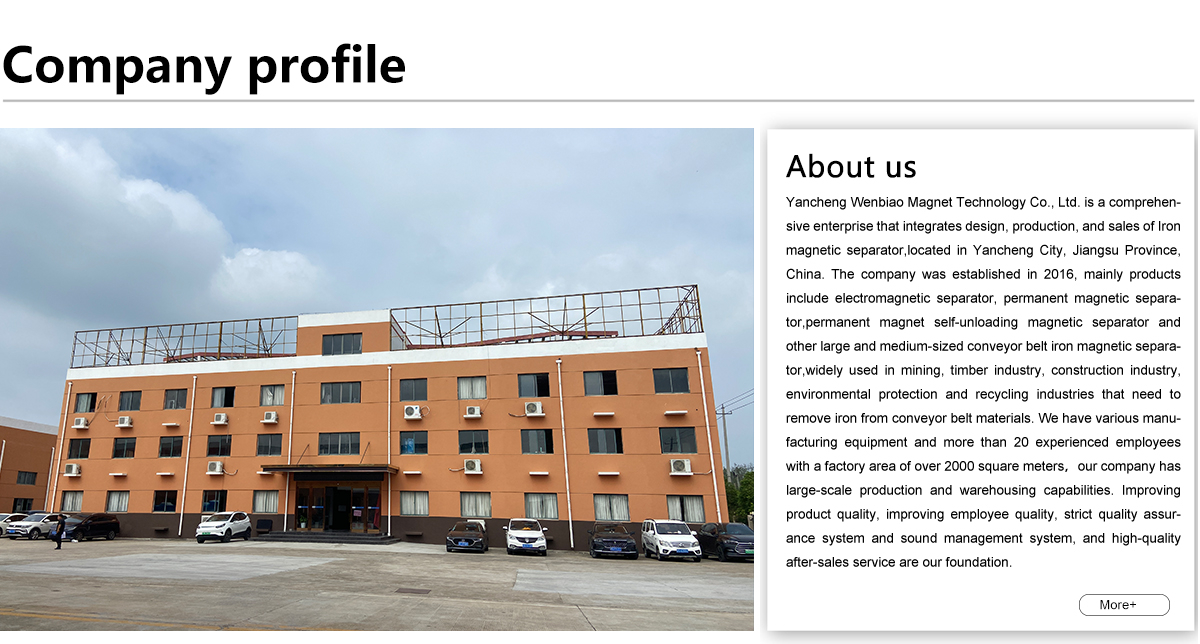 Company profile

About us

Yancheng Wenbiao Magnet Technology Co., Ltd. is a comprehensive enterprise that integrates design, production, and sales of Iron magnetic separator,located in Yancheng City, Jiangsu Province, China. The company was established in 2016, mainly products include electromagnetic separator, permanent magnetic separator,permanent magnet self-unloading magnetic separator and other large and medium-sized conveyor belt iron magnetic separator,widely used in mining, timber industry, construction industry, environmental protection and recycling industries that need to remove iron from conveyor belt materials. We have various manufacturing equipment and more than 20 experienced employees with a factory area of over 2000 square meters, our company has large-scale production and warehousing capabilities. Improving product quality, improving employee quality, strict quality assurance system and sound management system, and high-quality after-sales service are our foundation.

More+